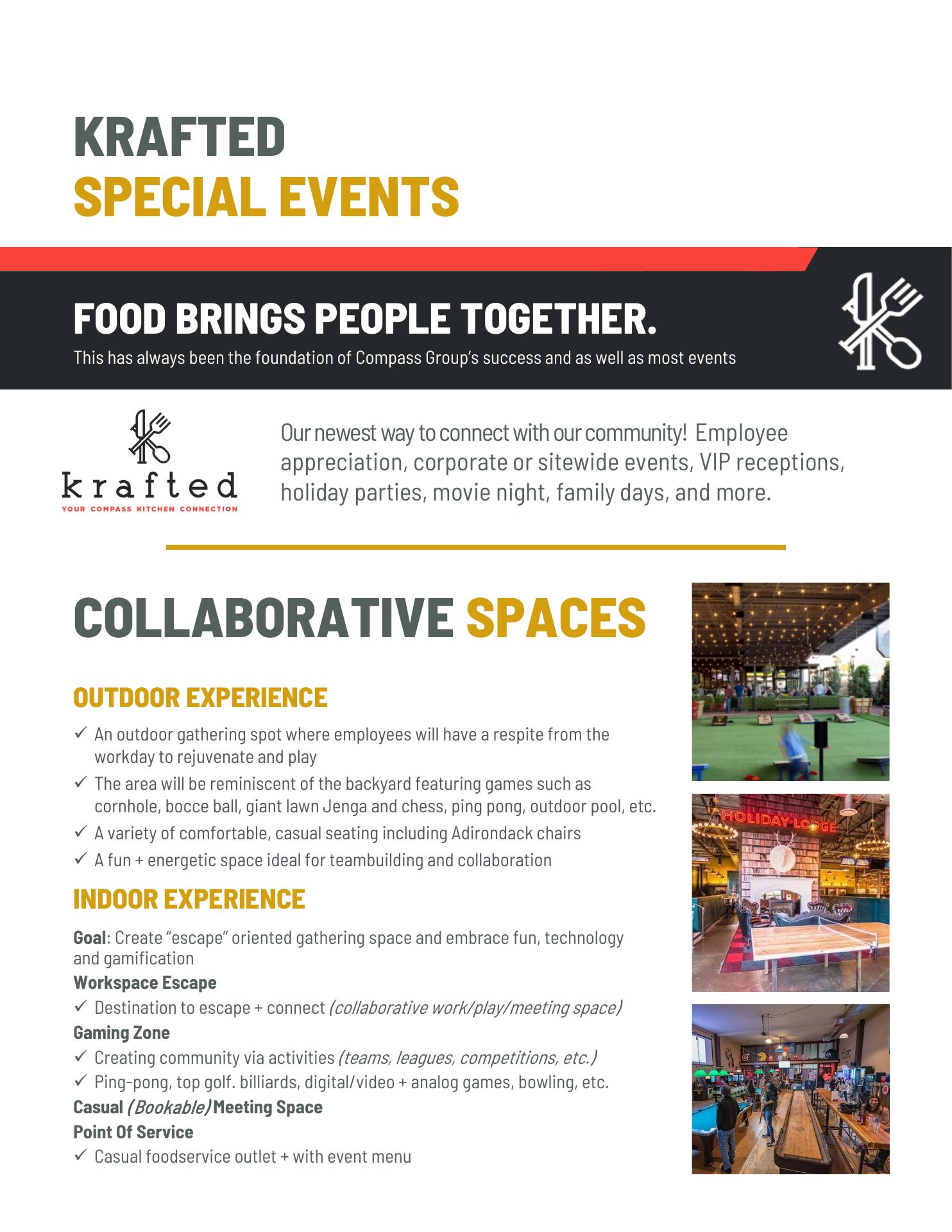 KRAFTED
SPECIAL EVENTS

FOOD BRINGS PEOPLE TOGETHER.
This has always been the foundation of Compass Group's success and as well as most events

krafted
YOUR COMPASS KITCHEN CONNECTION

Our newest way to connect with our community! Employee appreciation, corporate or sitewide events, VIP receptions, holiday parties, movie night, family days, and more.

COLLABORATIVE SPACES

OUTDOOR EXPERIENCE

✓ An outdoor gathering spot where employees will have a respite from the workday to rejuvenate and play
✓ The area will be reminiscent of the backyard featuring games such as cornhole, bocce ball, giant lawn Jenga and chess, ping pong, outdoor pool, etc.
✓ A variety of comfortable, casual seating including Adirondack chairs
✓ A fun + energetic space ideal for teambuilding and collaboration

INDOOR EXPERIENCE

Goal: Create "escape" oriented gathering space and embrace fun, technology and gamification
Workspace Escape
✓ Destination to escape + connect (collaborative work/play/meeting space)
Gaming Zone
✓ Creating community via activities (teams, leagues, competitions, etc.)
✓ Ping-pong, top golf. billiards, digital/video + analog games, bowling, etc.
Casual (Bookable) Meeting Space
Point Of Service
✓ Casual foodservice outlet + with event menu

HOLIDAY LODGE